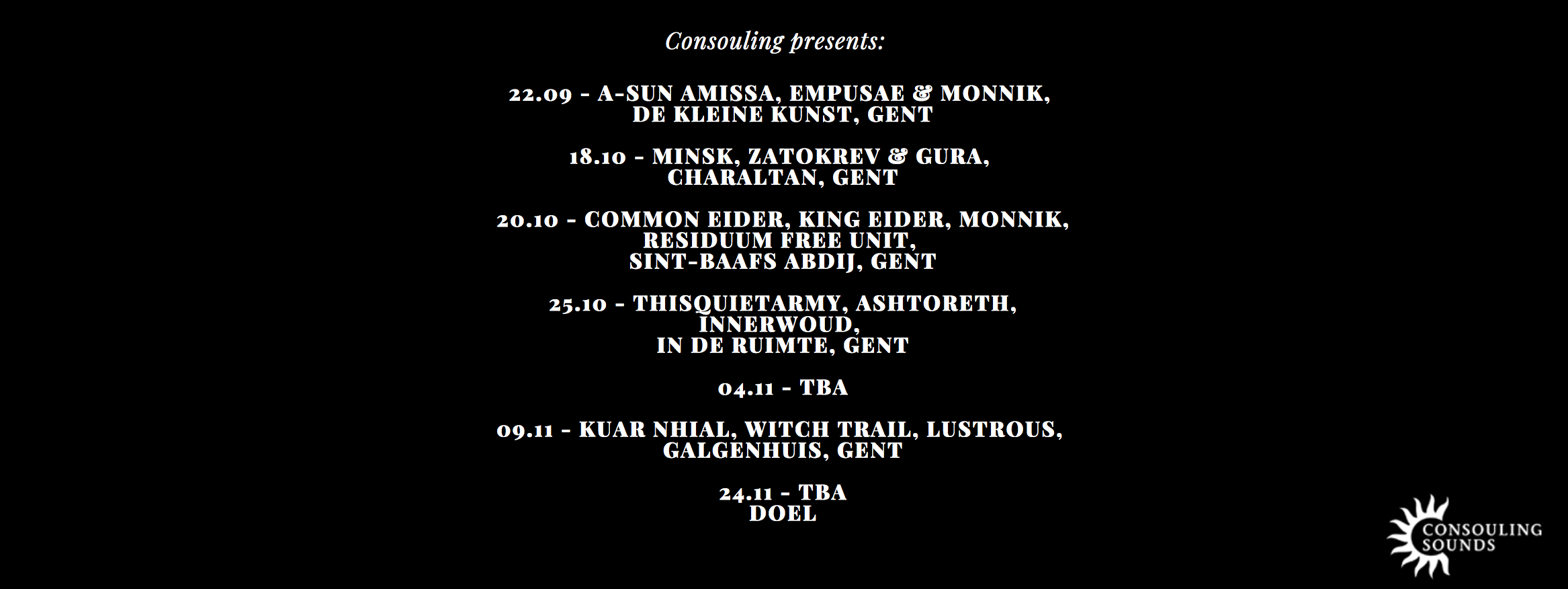 Consouling presents:

22.09 - A-SUN AMISSA, EMPUSAE & MONNIK,
DE KLEINE KUNST, GENT

18.10 - MINSK, ZATOKREV & GURA,
CHARALTAN, GENT

20.10 - COMMON EIDER, KING EIDER, MONNIK,
RESIDUUM FREE UNIT,
SINT-BAAFS ABDIJ, GENT

25.10 - THISQUIETARMY, ASHTORETH,
INNERWOUD,
IN DE RUIMTE, GENT

04.11 - TBA

09.11 - KUAR NHIAL, WITCH TRAIL, LUSTROUS,
GALGENHUIS, GENT

24.11 - TBA
DOEL

CONSOULING
SOUNDS